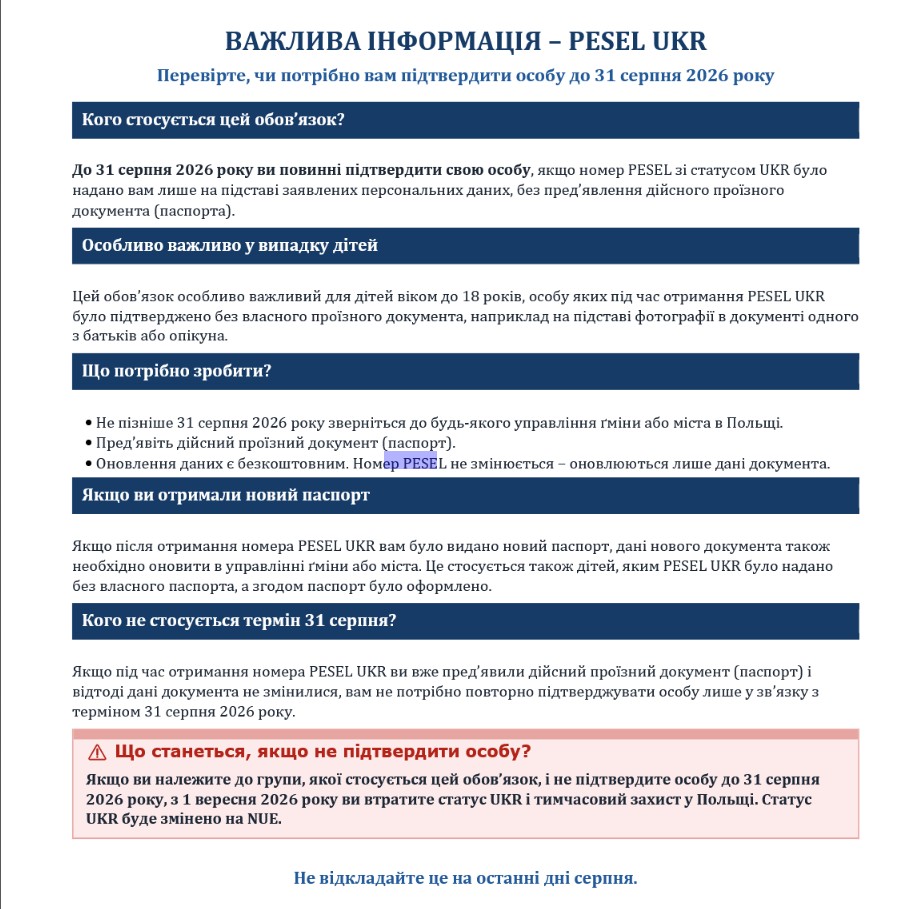 ВАЖЛИВА ІНФОРМАЦІЯ – PESEL UKR

Перевірте, чи потрібно вам підтвердити особу до 31 серпня 2026 року

Кого стосується цей обов'язок?

До 31 серпня 2026 року ви повинні підтвердити свою особу, якщо номер PESEL зі статусом UKR було надано вам лише на підставі заявлених персональних даних, без пред'явлення дійсного проїзного документа (паспорта).

Особливо важливо у випадку дітей

Цей обов'язок особливо важливий для дітей віком до 18 років, особу яких під час отримання PESEL UKR було підтверджено без власного проїзного документа, наприклад на підставі фотографії в документі одного з батьків або опікуна.

Що потрібно зробити?

• Не пізніше 31 серпня 2026 року зверніться до будь-якого управління ґміни або міста в Польщі.
• Пред'явіть дійсний проїзний документ (паспорт).
• Оновлення даних є безкоштовним. Номер PESEL не змінюється – оновлюються лише дані документа.

Якщо ви отримали новий паспорт

Якщо після отримання номера PESEL UKR вам було видано новий паспорт, дані нового документа також необхідно оновити в управлінні ґміни або міста. Це стосується також дітей, яким PESEL UKR було надано без власного паспорта, а згодом паспорт було оформлено.

Кого не стосується термін 31 серпня?

Якщо під час отримання номера PESEL UKR ви вже пред'явили дійсний проїзний документ (паспорт) і відтоді дані документа не змінилися, вам не потрібно повторно підтверджувати особу лише у зв'язку з терміном 31 серпня 2026 року.

⚠ Що станеться, якщо не підтвердити особу?

Якщо ви належите до групи, якої стосується цей обов'язок, і не підтвердите особу до 31 серпня 2026 року, з 1 вересня 2026 року ви втратите статус UKR і тимчасовий захист у Польщі. Статус UKR буде змінено на NUE.

Не відкладайте це на останні дні серпня.